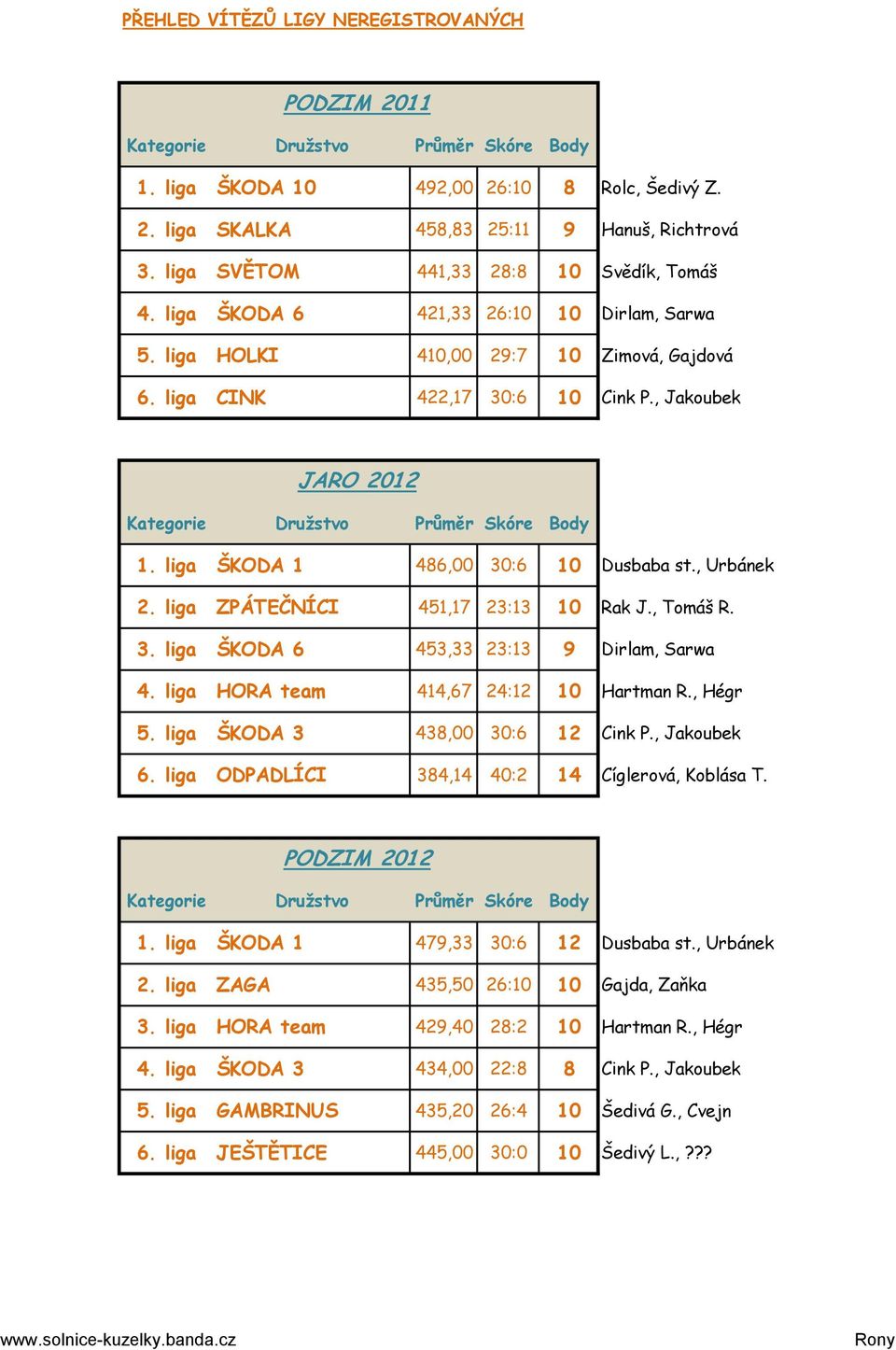 PŘEHLED VÍTĚZŮ LIGY NEREGISTROVANÝCH

PODZIM 2011

| Kategorie | Družstvo | Průměr | Skóre | Body | |
|---|---|---|---|---|---|
| 1. liga | ŠKODA 10 | 492,00 | 26:10 | 8 | Rolc, Šedivý Z. |
| 2. liga | SKALKA | 458,83 | 25:11 | 9 | Hanuš, Richtrová |
| 3. liga | SVĚTOM | 441,33 | 28:8 | 10 | Svědík, Tomáš |
| 4. liga | ŠKODA 6 | 421,33 | 26:10 | 10 | Dirlam, Sarwa |
| 5. liga | HOLKI | 410,00 | 29:7 | 10 | Zimová, Gajdová |
| 6. liga | CINK | 422,17 | 30:6 | 10 | Cink P., Jakoubek |

JARO 2012

| Kategorie | Družstvo | Průměr | Skóre | Body | |
|---|---|---|---|---|---|
| 1. liga | ŠKODA 1 | 486,00 | 30:6 | 10 | Dusbaba st., Urbánek |
| 2. liga | ZPÁTEČNÍCI | 451,17 | 23:13 | 10 | Rak J., Tomáš R. |
| 3. liga | ŠKODA 6 | 453,33 | 23:13 | 9 | Dirlam, Sarwa |
| 4. liga | HORA team | 414,67 | 24:12 | 10 | Hartman R., Hégr |
| 5. liga | ŠKODA 3 | 438,00 | 30:6 | 12 | Cink P., Jakoubek |
| 6. liga | ODPADLÍCI | 384,14 | 40:2 | 14 | Cíglerová, Koblása T. |

PODZIM 2012

| Kategorie | Družstvo | Průměr | Skóre | Body | |
|---|---|---|---|---|---|
| 1. liga | ŠKODA 1 | 479,33 | 30:6 | 12 | Dusbaba st., Urbánek |
| 2. liga | ZAGA | 435,50 | 26:10 | 10 | Gajda, Zaňka |
| 3. liga | HORA team | 429,40 | 28:2 | 10 | Hartman R., Hégr |
| 4. liga | ŠKODA 3 | 434,00 | 22:8 | 8 | Cink P., Jakoubek |
| 5. liga | GAMBRINUS | 435,20 | 26:4 | 10 | Šedivá G., Cvejn |
| 6. liga | JEŠTĚTICE | 445,00 | 30:0 | 10 | Šedivý L., ??? |

www.solnice-kuzelky.banda.cz
Rony